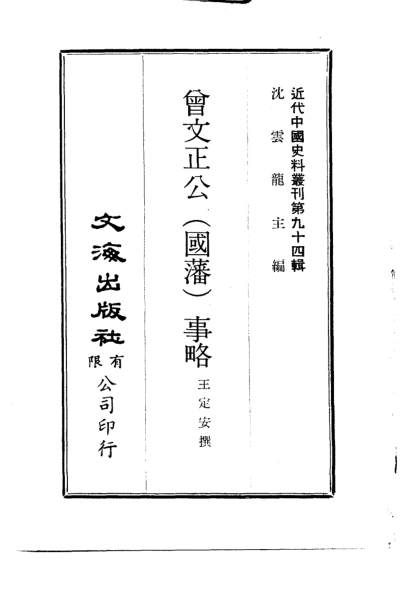 近代中國史料叢刊第九十四輯
沈雲龍主編

曾文正公(國藩)事略
王定安撰

文海出版社有限公司印行